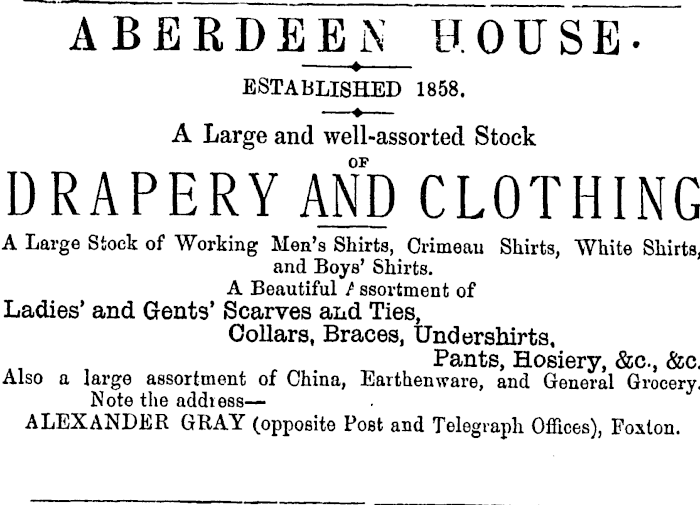 ABERDEEN HOUSE.

ESTABLISHED 1858.

A Large and well-assorted Stock OF

DRAPERY AND CLOTHING

A Large Stock of Working Men's Shirts, Crimeau Shirts, White Shirts, and Boys' Shirts.

A Beautiful Assortment of

Ladies' and Gents' Scarves and Ties, Collars, Braces, Undershirts, Pants, Hosiery, &c., &c.

Also a large assortment of China, Earthenware, and General Grocery.

Note the address—

ALEXANDER GRAY (opposite Post and Telegraph Offices), Foxton.